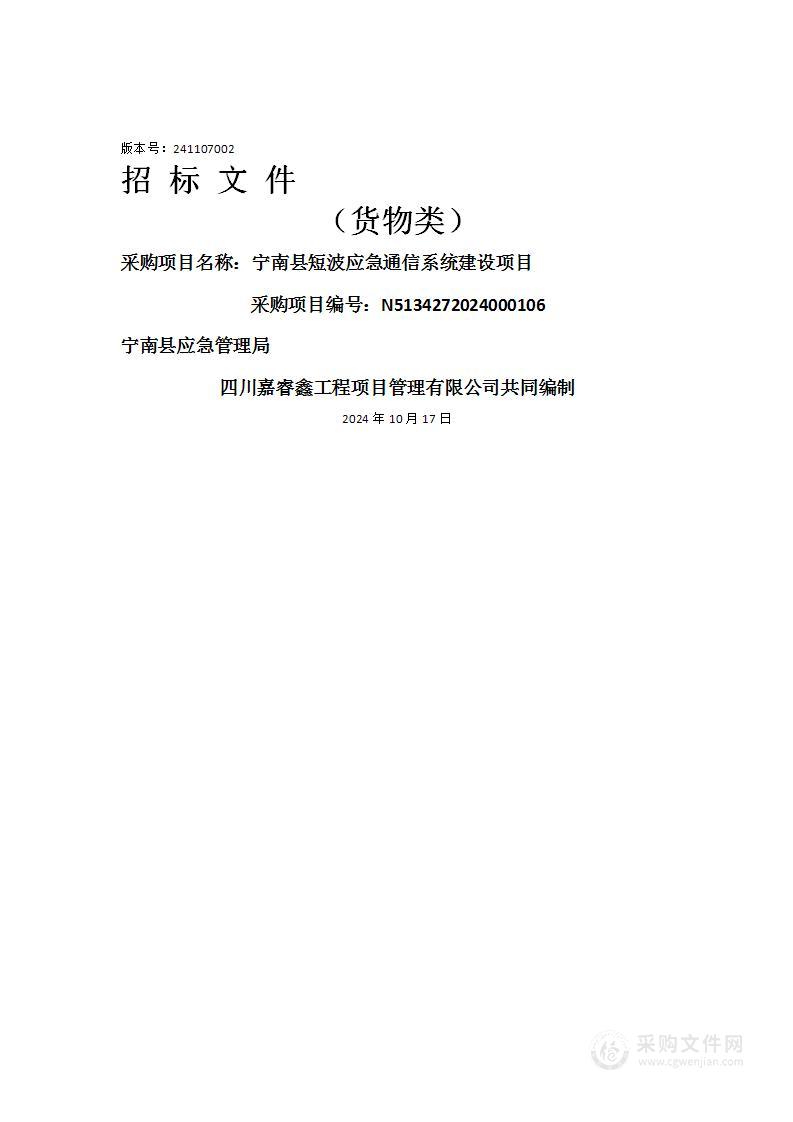 版本号：241107002

招 标 文 件

（货物类）

采购项目名称：宁南县短波应急通信系统建设项目

采购项目编号：N5134272024000106

宁南县应急管理局

四川嘉睿鑫工程项目管理有限公司共同编制

2024 年 10 月 17 日

采购文件网
www.cgwenjian.com